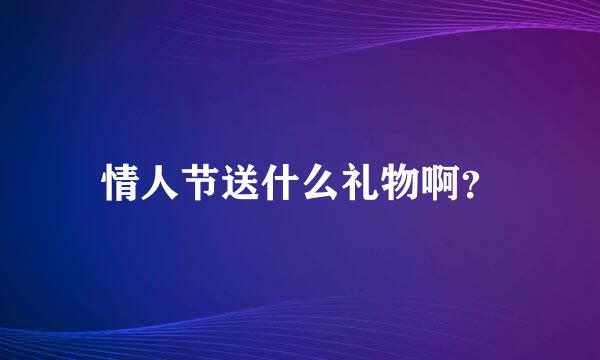 情人节送什么礼物啊?